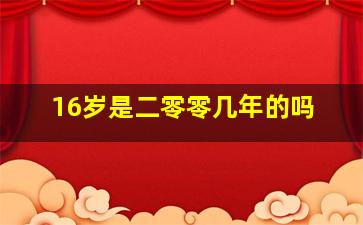 16岁是二零零几年的吗